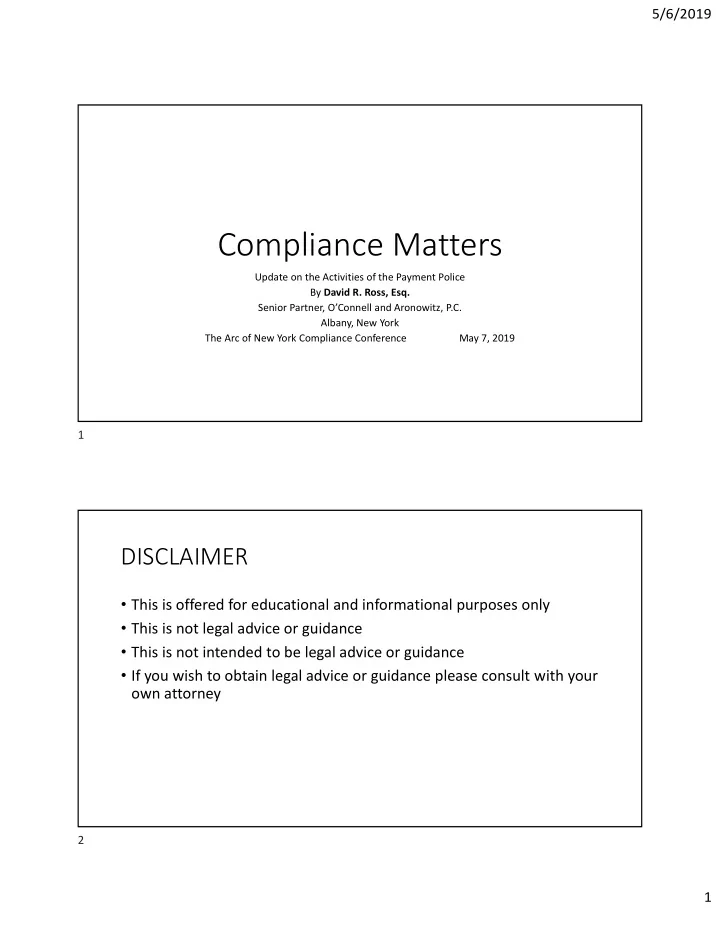 5/6/2019

Compliance Matters

Update on the Activities of the Payment Police
By David R. Ross, Esq.
Senior Partner, O'Connell and Aronowitz, P.C.
Albany, New York
The Arc of New York Compliance Conference May 7, 2019

1

DISCLAIMER

• This is offered for educational and informational purposes only
• This is not legal advice or guidance
• This is not intended to be legal advice or guidance
• If you wish to obtain legal advice or guidance please consult with your own attorney

2

1